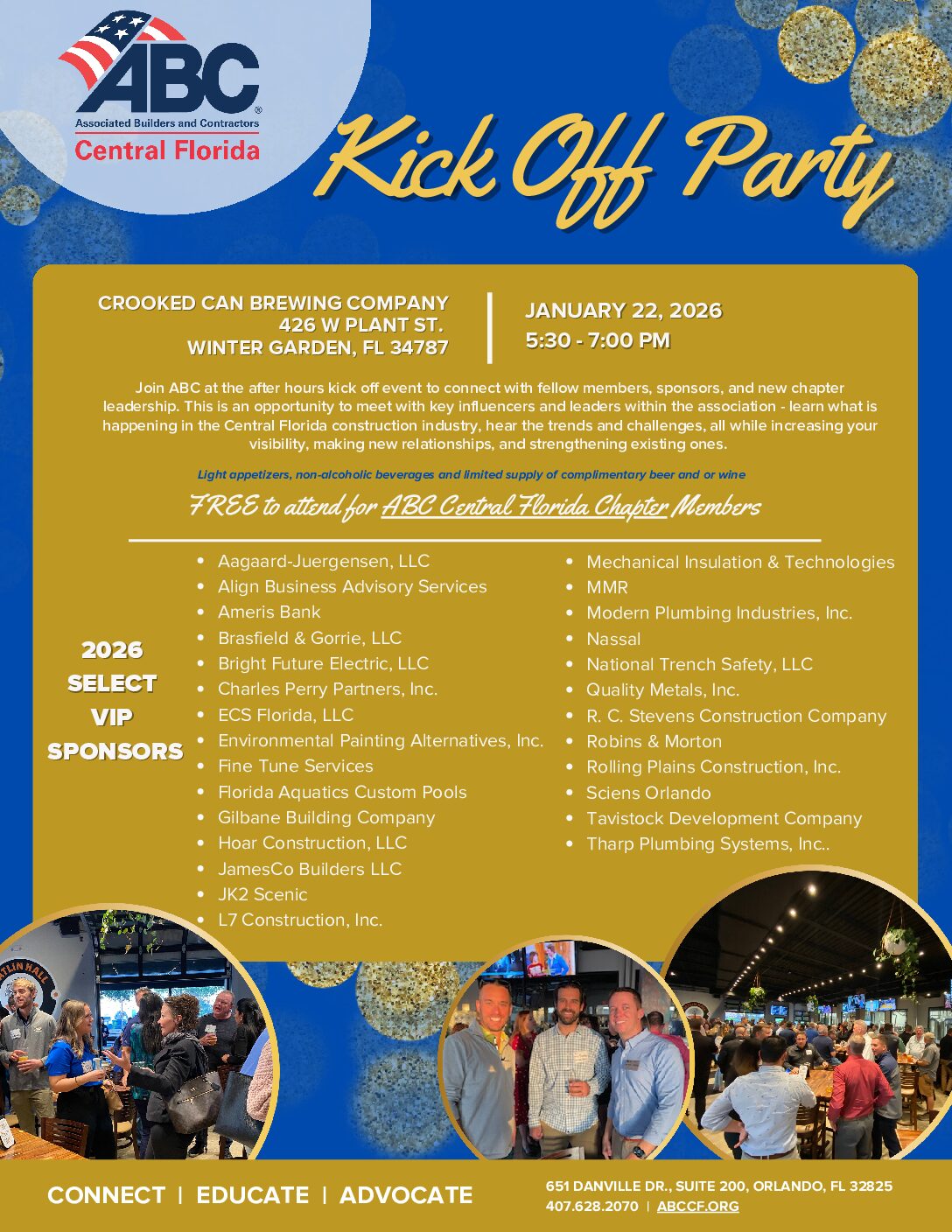 ABC®
Associated Builders and Contractors
Central Florida

Kick Off Party

CROOKED CAN BREWING COMPANY
426 W PLANT ST.
WINTER GARDEN, FL 34787

JANUARY 22, 2026
5:30 - 7:00 PM

Join ABC at the after hours kick off event to connect with fellow members, sponsors, and new chapter leadership. This is an opportunity to meet with key influencers and leaders within the association - learn what is happening in the Central Florida construction industry, hear the trends and challenges, all while increasing your visibility, making new relationships, and strengthening existing ones.

Light appetizers, non-alcoholic beverages and limited supply of complimentary beer and or wine

FREE to attend for ABC Central Florida Chapter Members

2026 SELECT VIP SPONSORS

- Aagaard-Juergensen, LLC
- Align Business Advisory Services
- Ameris Bank
- Brasfield & Gorrie, LLC
- Bright Future Electric, LLC
- Charles Perry Partners, Inc.
- ECS Florida, LLC
- Environmental Painting Alternatives, Inc.
- Fine Tune Services
- Florida Aquatics Custom Pools
- Gilbane Building Company
- Hoar Construction, LLC
- JamesCo Builders LLC
- JK2 Scenic
- L7 Construction, Inc.

- Mechanical Insulation & Technologies
- MMR
- Modern Plumbing Industries, Inc.
- Nassal
- National Trench Safety, LLC
- Quality Metals, Inc.
- R. C. Stevens Construction Company
- Robins & Morton
- Rolling Plains Construction, Inc.
- Sciens Orlando
- Tavistock Development Company
- Tharp Plumbing Systems, Inc..

CONNECT | EDUCATE | ADVOCATE

651 DANVILLE DR., SUITE 200, ORLANDO, FL 32825
407.628.2070 | ABCCF.ORG